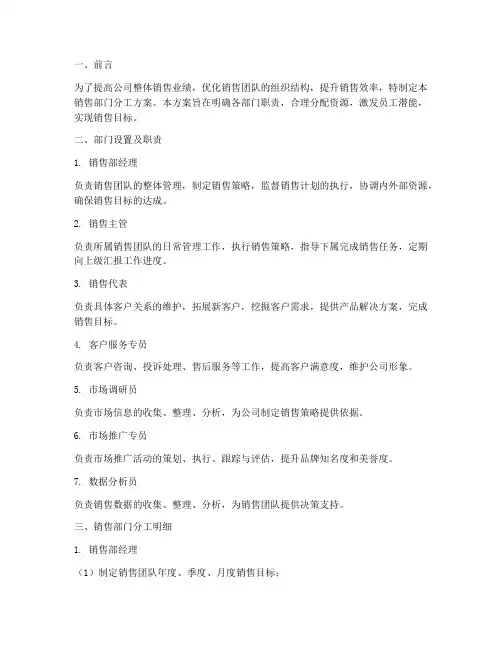 一、前言

为了提高公司整体销售业绩，优化销售团队的组织结构，提升销售效率，特制定本销售部门分工方案。本方案旨在明确各部门职责，合理分配资源，激发员工潜能，实现销售目标。

二、部门设置及职责

1. 销售部经理

负责销售团队的整体管理，制定销售策略，监督销售计划的执行，协调内外部资源，确保销售目标的达成。

2. 销售主管

负责所属销售团队的日常管理工作，执行销售策略，指导下属完成销售任务，定期向上级汇报工作进度。

3. 销售代表

负责具体客户关系的维护，拓展新客户，挖掘客户需求，提供产品解决方案，完成销售目标。

4. 客户服务专员

负责客户咨询、投诉处理、售后服务等工作，提高客户满意度，维护公司形象。

5. 市场调研员

负责市场信息的收集、整理、分析，为公司制定销售策略提供依据。

6. 市场推广专员

负责市场推广活动的策划、执行、跟踪与评估，提升品牌知名度和美誉度。

7. 数据分析员

负责销售数据的收集、整理、分析，为销售团队提供决策支持。

三、销售部门分工明细

1. 销售部经理

（1）制定销售团队年度、季度、月度销售目标；